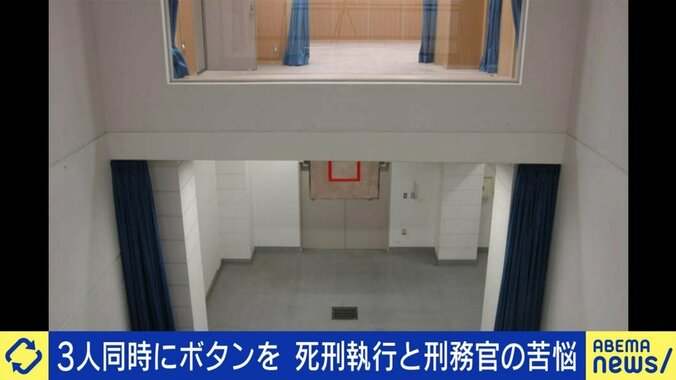 3人同時にボタンを　死刑執行と刑務官の苦悩

ABEMA news/